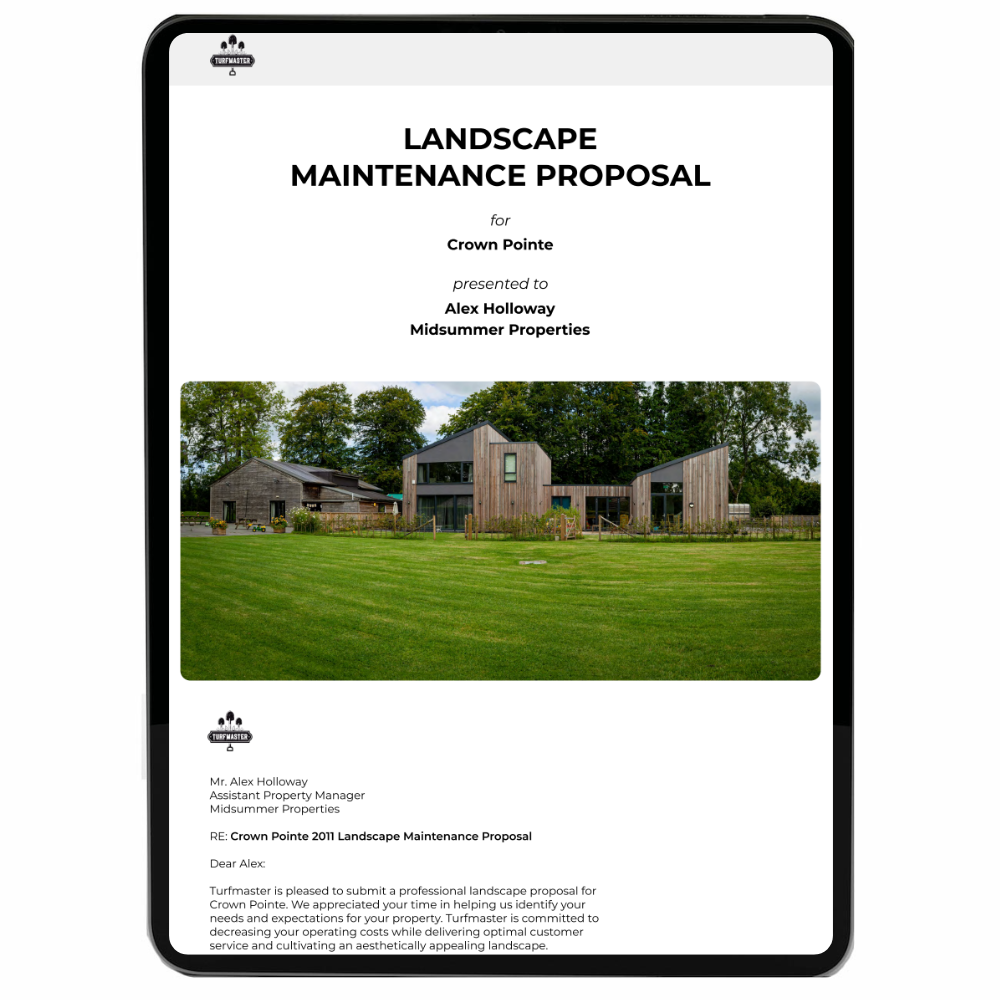 TURFMASTER

LANDSCAPE MAINTENANCE PROPOSAL

for

Crown Pointe

presented to

Alex Holloway
Midsummer Properties

TURFMASTER

Mr. Alex Holloway
Assistant Property Manager
Midsummer Properties

RE: Crown Pointe 2011 Landscape Maintenance Proposal

Dear Alex:

Turfmaster is pleased to submit a professional landscape proposal for Crown Pointe. We appreciated your time in helping us identify your needs and expectations for your property. Turfmaster is committed to decreasing your operating costs while delivering optimal customer service and cultivating an aesthetically appealing landscape.